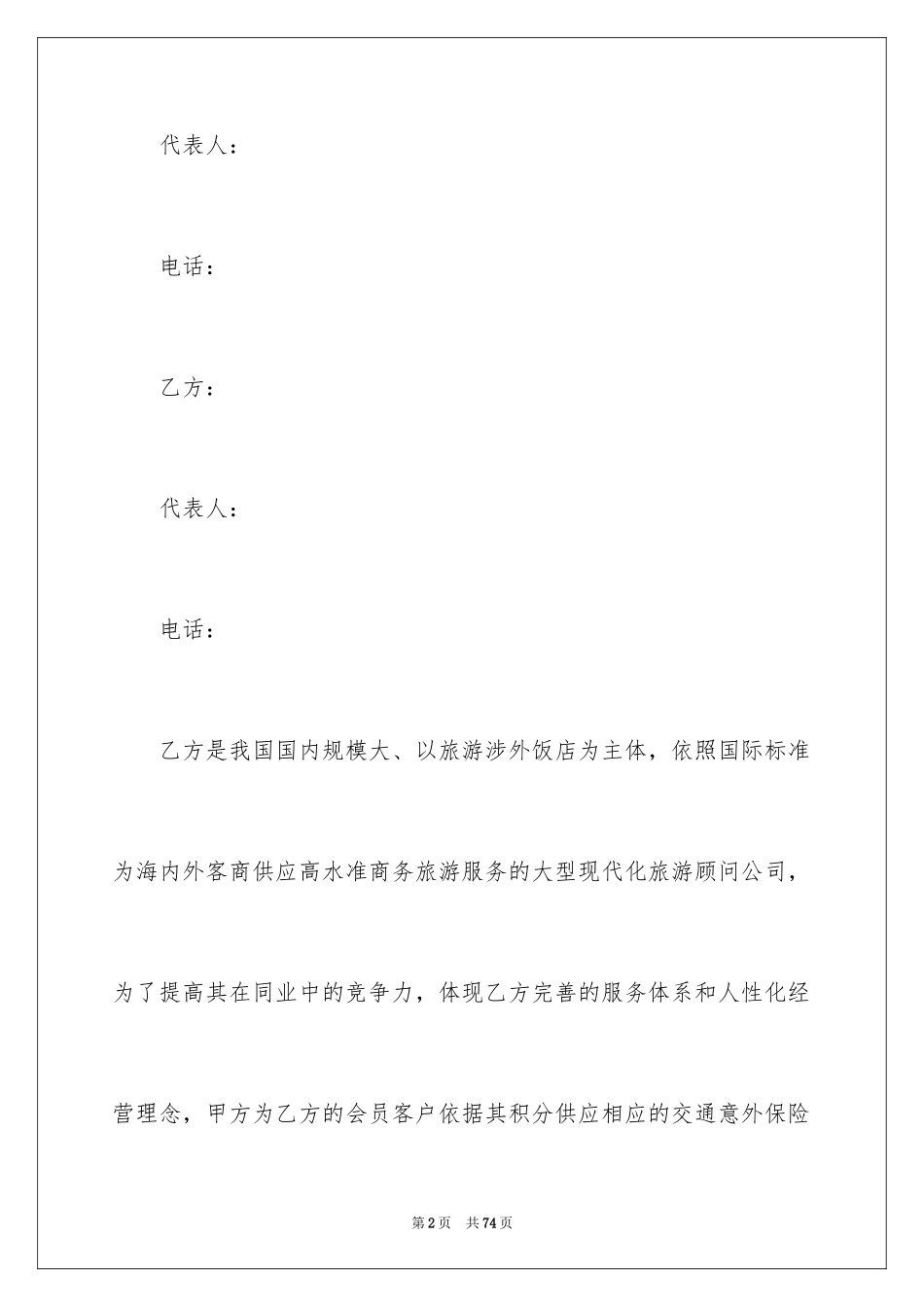 代表人：

电话：

乙方：

代表人：

电话：

乙方是我国国内规模大、以旅游涉外饭店为主体，依照国际标准为海内外客商供应高水准商务旅游服务的大型现代化旅游顾问公司，为了提高其在同业中的竞争力，体现乙方完善的服务体系和人性化经营理念，甲方为乙方的会员客户依据其积分供应相应的交通意外保险

第2页 共74页